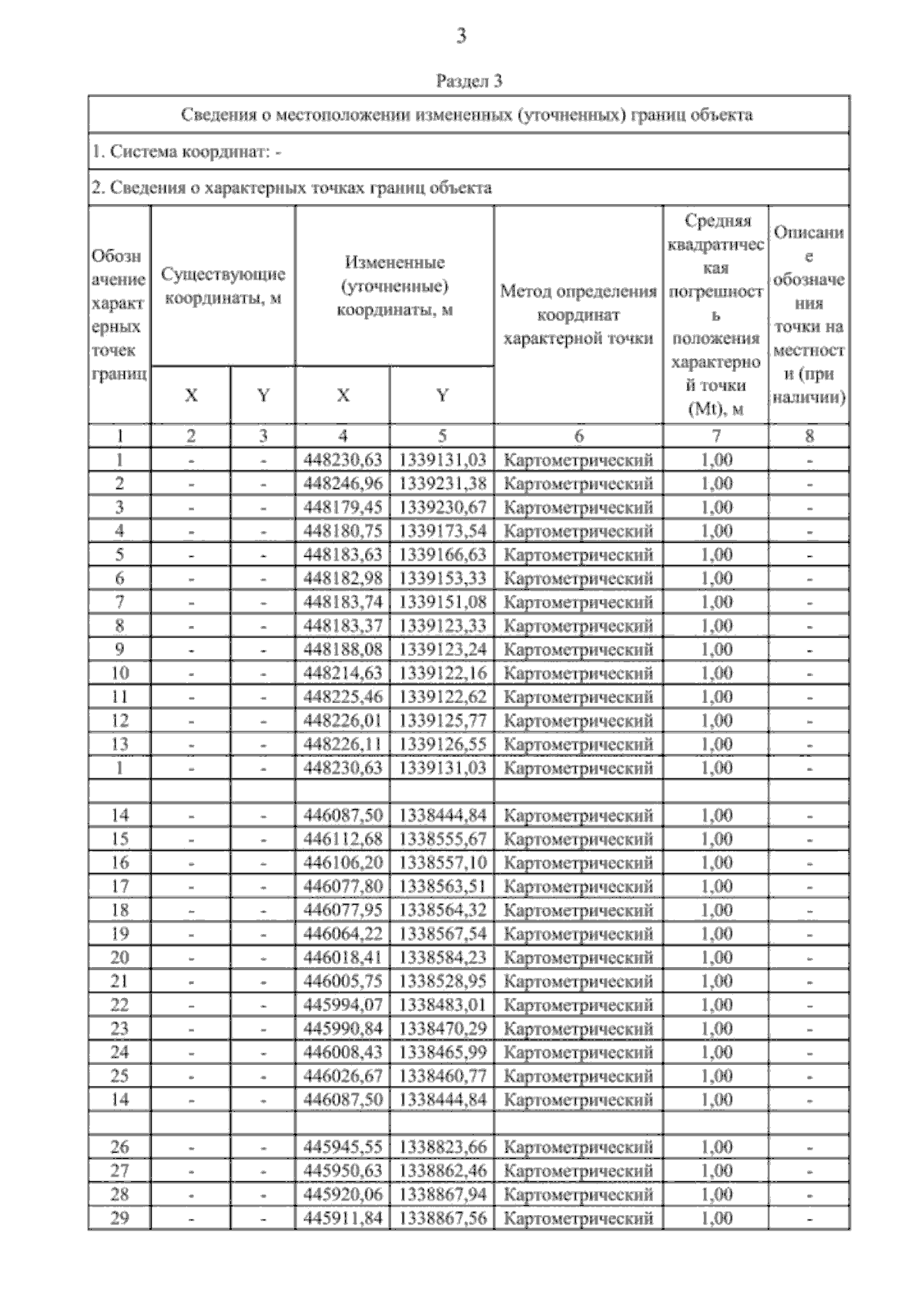 3

Раздел 3

Сведения о местоположении измененных (уточненных) границ объекта

1. Система координат: -

2. Сведения о характерных точках границ объекта

| Обозначение характерных точек границ | Существующие координаты, м X | Существующие координаты, м Y | Измененные (уточненные) координаты, м X | Измененные (уточненные) координаты, м Y | Метод определения координат характерной точки | Средняя квадратическая погрешность положения характерной точки (Mt), м | Описание обозначения точки на местности (при наличии) |
|---|---|---|---|---|---|---|---|
| 1 | 2 | 3 | 4 | 5 | 6 | 7 | 8 |
| 1 | - | - | 448230,63 | 1339131,03 | Картометрический | 1,00 | - |
| 2 | - | - | 448246,96 | 1339231,38 | Картометрический | 1,00 | - |
| 3 | - | - | 448179,45 | 1339230,67 | Картометрический | 1,00 | - |
| 4 | - | - | 448180,75 | 1339173,54 | Картометрический | 1,00 | - |
| 5 | - | - | 448183,63 | 1339166,63 | Картометрический | 1,00 | - |
| 6 | - | - | 448182,98 | 1339153,33 | Картометрический | 1,00 | - |
| 7 | - | - | 448183,74 | 1339151,08 | Картометрический | 1,00 | - |
| 8 | - | - | 448183,37 | 1339123,33 | Картометрический | 1,00 | - |
| 9 | - | - | 448188,08 | 1339123,24 | Картометрический | 1,00 | - |
| 10 | - | - | 448214,63 | 1339122,16 | Картометрический | 1,00 | - |
| 11 | - | - | 448225,46 | 1339122,62 | Картометрический | 1,00 | - |
| 12 | - | - | 448226,01 | 1339125,77 | Картометрический | 1,00 | - |
| 13 | - | - | 448226,11 | 1339126,55 | Картометрический | 1,00 | - |
| 1 | - | - | 448230,63 | 1339131,03 | Картометрический | 1,00 | - |
| | | | | | | | |
| 14 | - | - | 446087,50 | 1338444,84 | Картометрический | 1,00 | - |
| 15 | - | - | 446112,68 | 1338555,67 | Картометрический | 1,00 | - |
| 16 | - | - | 446106,20 | 1338557,10 | Картометрический | 1,00 | - |
| 17 | - | - | 446077,80 | 1338563,51 | Картометрический | 1,00 | - |
| 18 | - | - | 446077,95 | 1338564,32 | Картометрический | 1,00 | - |
| 19 | - | - | 446064,22 | 1338567,54 | Картометрический | 1,00 | - |
| 20 | - | - | 446018,41 | 1338584,23 | Картометрический | 1,00 | - |
| 21 | - | - | 446005,75 | 1338528,95 | Картометрический | 1,00 | - |
| 22 | - | - | 445994,07 | 1338483,01 | Картометрический | 1,00 | - |
| 23 | - | - | 445990,84 | 1338470,29 | Картометрический | 1,00 | - |
| 24 | - | - | 446008,43 | 1338465,99 | Картометрический | 1,00 | - |
| 25 | - | - | 446026,67 | 1338460,77 | Картометрический | 1,00 | - |
| 14 | - | - | 446087,50 | 1338444,84 | Картометрический | 1,00 | - |
| | | | | | | | |
| 26 | - | - | 445945,55 | 1338823,66 | Картометрический | 1,00 | - |
| 27 | - | - | 445950,63 | 1338862,46 | Картометрический | 1,00 | - |
| 28 | - | - | 445920,06 | 1338867,94 | Картометрический | 1,00 | - |
| 29 | - | - | 445911,84 | 1338867,56 | Картометрический | 1,00 | - |